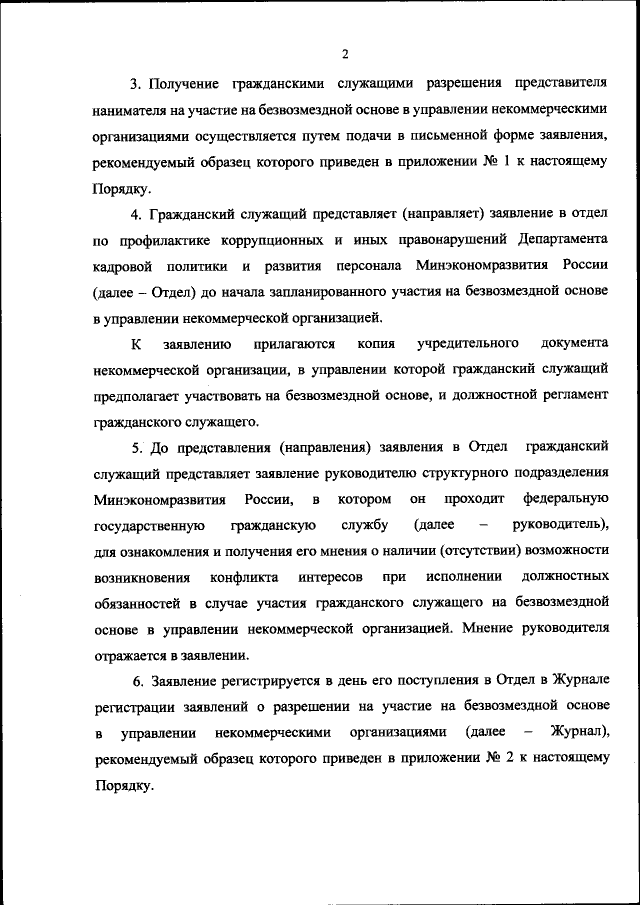 2

3. Получение гражданскими служащими разрешения представителя нанимателя на участие на безвозмездной основе в управлении некоммерческими организациями осуществляется путем подачи в письменной форме заявления, рекомендуемый образец которого приведен в приложении № 1 к настоящему Порядку.

4. Гражданский служащий представляет (направляет) заявление в отдел по профилактике коррупционных и иных правонарушений Департамента кадровой политики и развития персонала Минэкономразвития России (далее – Отдел) до начала запланированного участия на безвозмездной основе в управлении некоммерческой организацией.

К заявлению прилагаются копия учредительного документа некоммерческой организации, в управлении которой гражданский служащий предполагает участвовать на безвозмездной основе, и должностной регламент гражданского служащего.

5. До представления (направления) заявления в Отдел гражданский служащий представляет заявление руководителю структурного подразделения Минэкономразвития России, в котором он проходит федеральную государственную гражданскую службу (далее – руководитель), для ознакомления и получения его мнения о наличии (отсутствии) возможности возникновения конфликта интересов при исполнении должностных обязанностей в случае участия гражданского служащего на безвозмездной основе в управлении некоммерческой организацией. Мнение руководителя отражается в заявлении.

6. Заявление регистрируется в день его поступления в Отдел в Журнале регистрации заявлений о разрешении на участие на безвозмездной основе в управлении некоммерческими организациями (далее – Журнал), рекомендуемый образец которого приведен в приложении № 2 к настоящему Порядку.